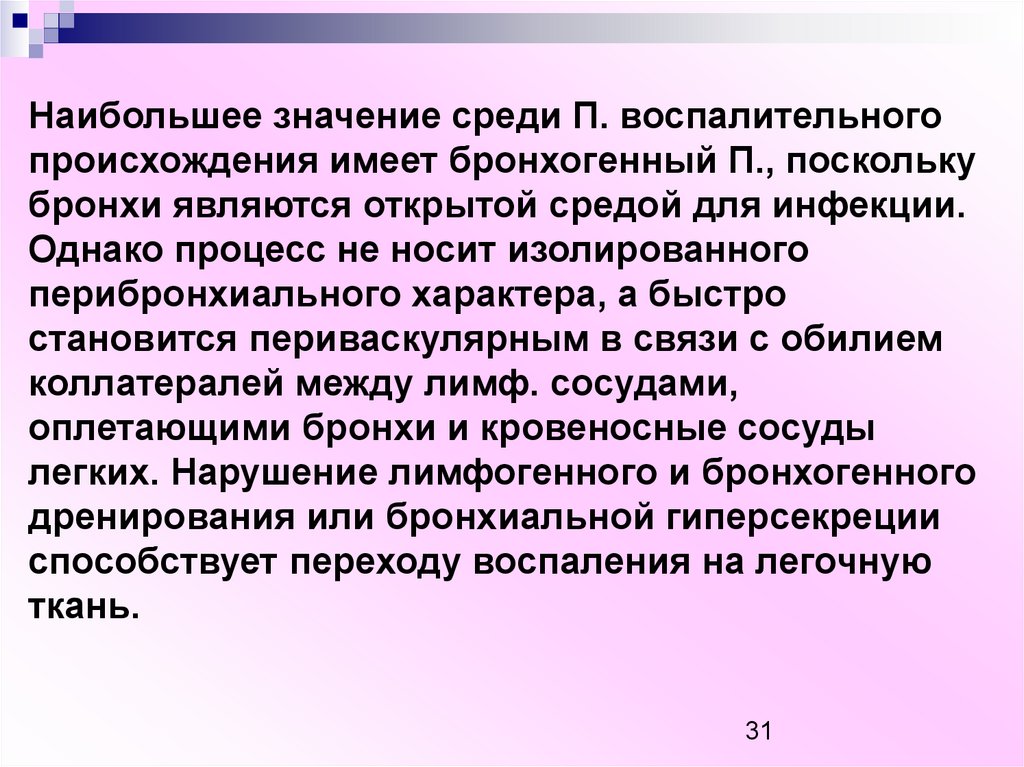 Наибольшее значение среди П. воспалительного происхождения имеет бронхогенный П., поскольку бронхи являются открытой средой для инфекции. Однако процесс не носит изолированного перибронхиального характера, а быстро становится периваскулярным в связи с обилием коллатералей между лимф. сосудами, оплетающими бронхи и кровеносные сосуды легких. Нарушение лимфогенного и бронхогенного дренирования или бронхиальной гиперсекреции способствует переходу воспаления на легочную ткань.

31